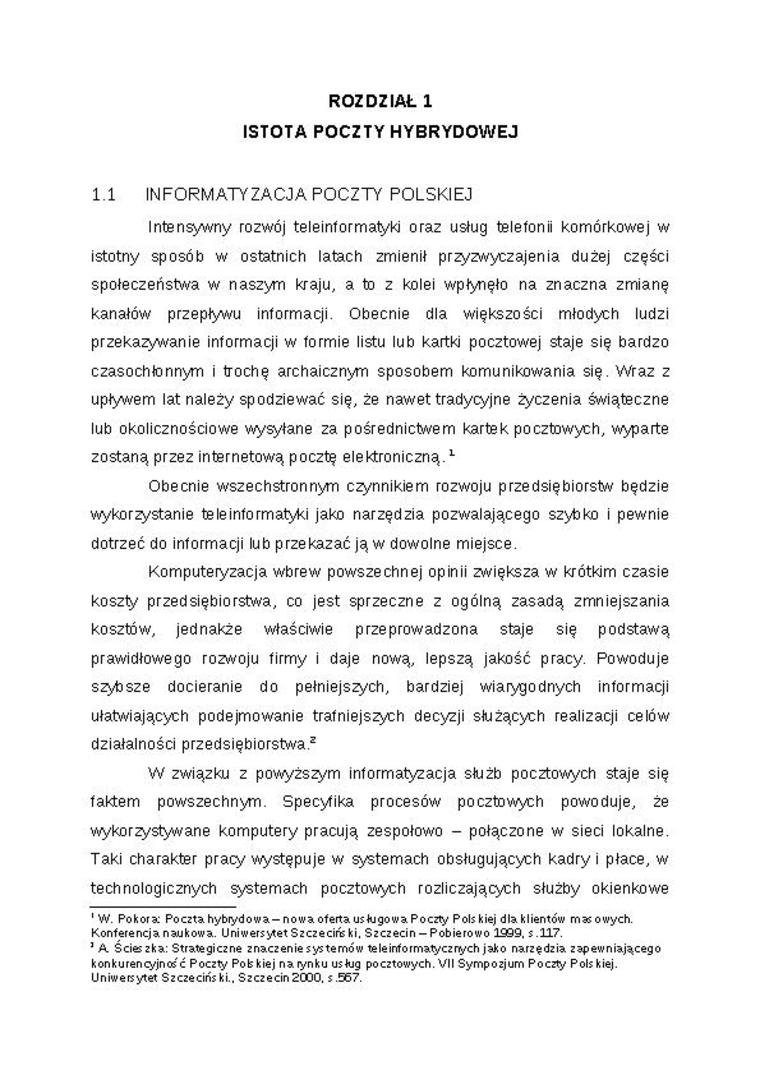 ROZDZIAŁ 1
ISTOTA POCZTY HYBRYDOWEJ

1.1 INFORMATYZACJA POCZTY POLSKIEJ

Intensywny rozwój teleinformatyki oraz usług telefonii komórkowej w istotny sposób w ostatnich latach zmienił przyzwyczajenia dużej części społeczeństwa w naszym kraju, a to z kolei wpłynęło na znaczna zmianę kanałów przepływu informacji. Obecnie dla większości młodych ludzi przekazywanie informacji w formie listu lub kartki pocztowej staje się bardzo czasochłonnym i trochę archaicznym sposobem komunikowania się. Wraz z upływem lat należy spodziewać się, że nawet tradycyjne życzenia świąteczne lub okolicznościowe wysyłane za pośrednictwem kartek pocztowych, wyparte zostaną przez internetową pocztę elektroniczną.$^1$

Obecnie wszechstronnym czynnikiem rozwoju przedsiębiorstw będzie wykorzystanie teleinformatyki jako narzędzia pozwalającego szybko i pewnie dotrzeć do informacji lub przekazać ją w dowolne miejsce.

Komputeryzacja wbrew powszechnej opinii zwiększa w krótkim czasie koszty przedsiębiorstwa, co jest sprzeczne z ogólną zasadą zmniejszania kosztów, jednakże właściwie przeprowadzona staje się podstawą prawidłowego rozwoju firmy i daje nową, lepszą jakość pracy. Powoduje szybsze docieranie do pełniejszych, bardziej wiarygodnych informacji ułatwiających podejmowanie trafniejszych decyzji służących realizacji celów działalności przedsiębiorstwa.$^2$

W związku z powyższym informatyzacja służb pocztowych staje się faktem powszechnym. Specyfika procesów pocztowych powoduje, że wykorzystywane komputery pracują zespołowo – połączone w sieci lokalne. Taki charakter pracy występuje w systemach obsługujących kadry i płace, w technologicznych systemach pocztowych rozliczających służby okienkowe

$^1$ W. Pokora: Poczta hybrydowa – nowa oferta usługowa Poczty Polskiej dla klientów masowych. Konferencja naukowa. Uniwersytet Szczeciński, Szczecin – Pobierowo 1999, s.117.
$^2$ A. Ścieszka: Strategiczne znaczenie systemów teleinformatycznych jako narzędzia zapewniającego konkurencyjność Poczty Polskiej na rynku usług pocztowych. VII Sympozjum Poczty Polskiej. Uniwersytet Szczeciński., Szczecin 2000, s.567.